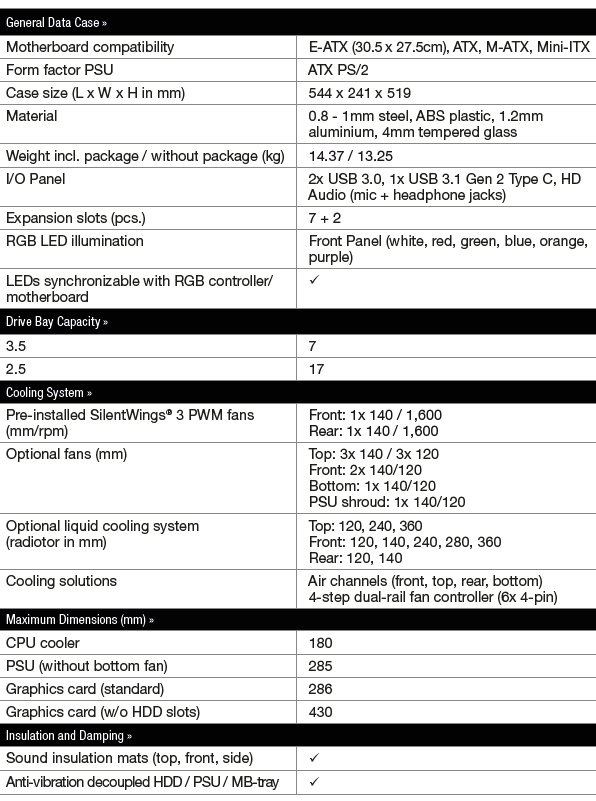 | General Data Case » | |
|---|---|
| Motherboard compatibility | E-ATX (30.5 x 27.5cm), ATX, M-ATX, Mini-ITX |
| Form factor PSU | ATX PS/2 |
| Case size (L x W x H in mm) | 544 x 241 x 519 |
| Material | 0.8 - 1mm steel, ABS plastic, 1.2mm aluminium, 4mm tempered glass |
| Weight incl. package / without package (kg) | 14.37 / 13.25 |
| I/O Panel | 2x USB 3.0, 1x USB 3.1 Gen 2 Type C, HD Audio (mic + headphone jacks) |
| Expansion slots (pcs.) | 7 + 2 |
| RGB LED illumination | Front Panel (white, red, green, blue, orange, purple) |
| LEDs synchronizable with RGB controller/ motherboard | ✓ |
| Drive Bay Capacity » | |
| 3.5 | 7 |
| 2.5 | 17 |
| Cooling System » | |
| Pre-installed SilentWings® 3 PWM fans (mm/rpm) | Front: 1x 140 / 1,600 Rear: 1x 140 / 1,600 |
| Optional fans (mm) | Top: 3x 140 / 3x 120 Front: 2x 140/120 Bottom: 1x 140/120 PSU shroud: 1x 140/120 |
| Optional liquid cooling system (radiotor in mm) | Top: 120, 240, 360 Front: 120, 140, 240, 280, 360 Rear: 120, 140 |
| Cooling solutions | Air channels (front, top, rear, bottom) 4-step dual-rail fan controller (6x 4-pin) |
| Maximum Dimensions (mm) » | |
| CPU cooler | 180 |
| PSU (without bottom fan) | 285 |
| Graphics card (standard) | 286 |
| Graphics card (w/o HDD slots) | 430 |
| Insulation and Damping » | |
| Sound insulation mats (top, front, side) | ✓ |
| Anti-vibration decoupled HDD / PSU / MB-tray | ✓ |